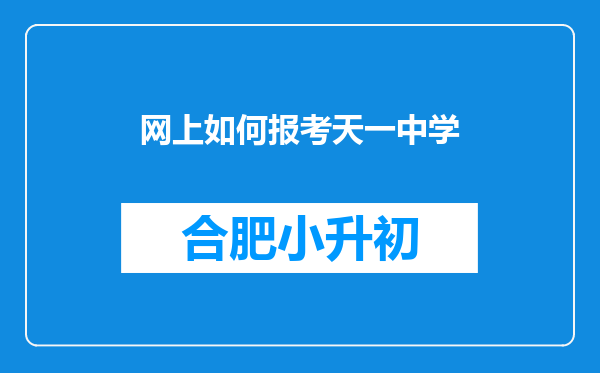 网上如何报考天一中学

合肥小升初